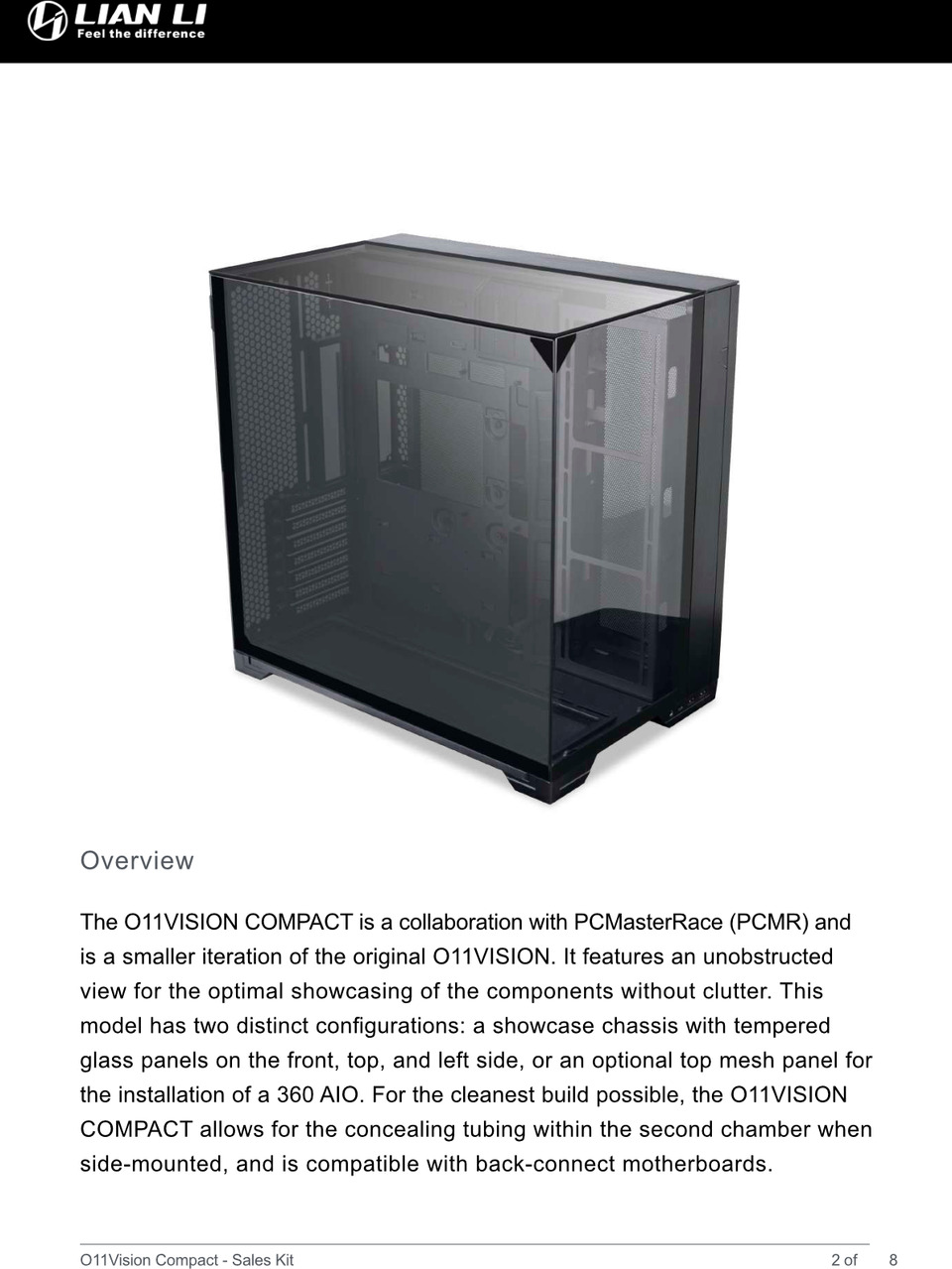 LIAN LI
Feel the difference

Overview

The O11VISION COMPACT is a collaboration with PCMasterRace (PCMR) and is a smaller iteration of the original O11VISION. It features an unobstructed view for the optimal showcasing of the components without clutter. This model has two distinct configurations: a showcase chassis with tempered glass panels on the front, top, and left side, or an optional top mesh panel for the installation of a 360 AIO. For the cleanest build possible, the O11VISION COMPACT allows for the concealing tubing within the second chamber when side-mounted, and is compatible with back-connect motherboards.

O11Vision Compact - Sales Kit 2 of 8